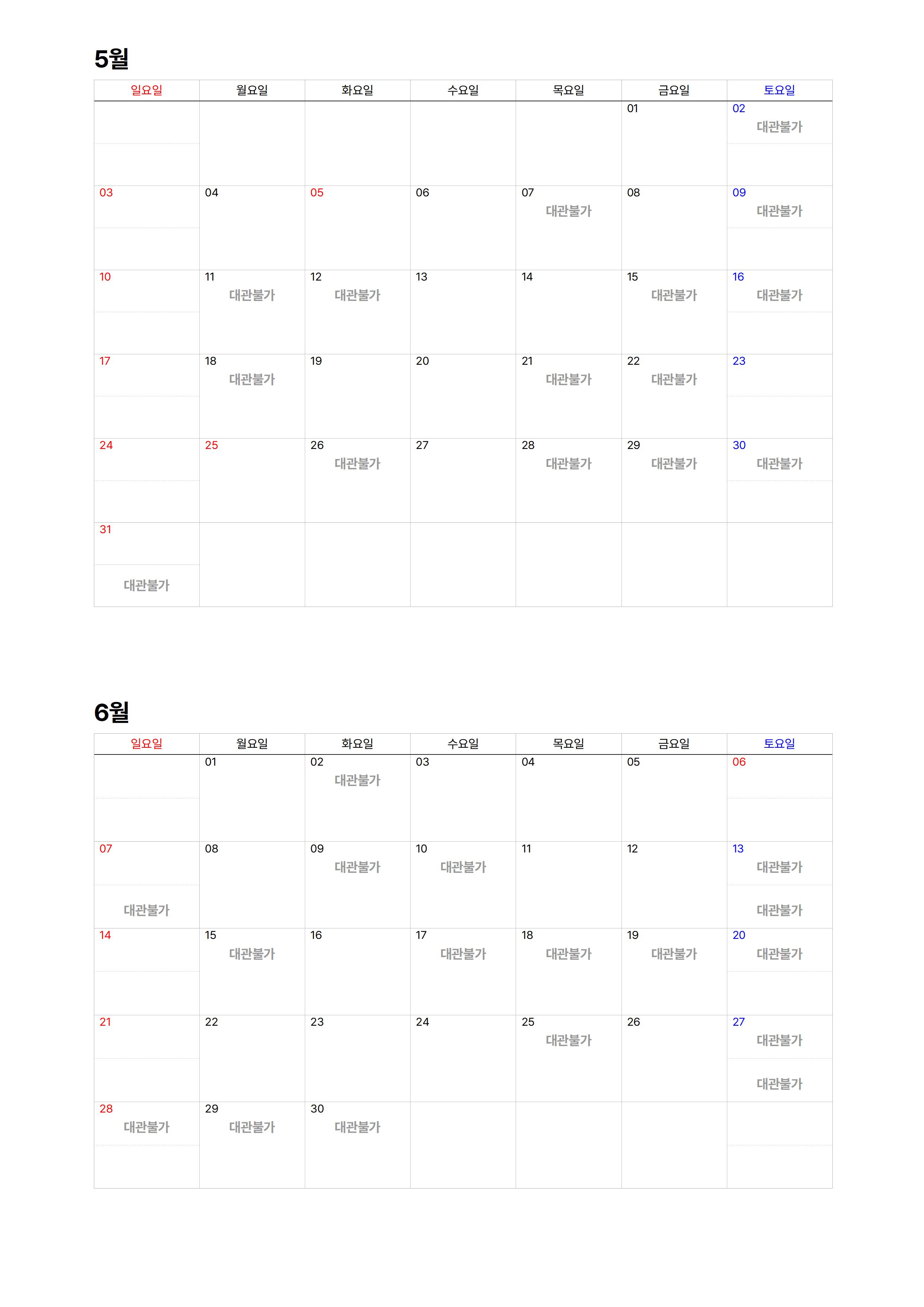 5월

| 일요일 | 월요일 | 화요일 | 수요일 | 목요일 | 금요일 | 토요일 |
|---|---|---|---|---|---|---|
| | | | | | 01 | 02 대관불가 |
| 03 | 04 | 05 | 06 | 07 대관불가 | 08 | 09 대관불가 |
| 10 | 11 대관불가 | 12 대관불가 | 13 | 14 | 15 대관불가 | 16 대관불가 |
| 17 | 18 대관불가 | 19 | 20 | 21 대관불가 | 22 대관불가 | 23 |
| 24 | 25 | 26 대관불가 | 27 | 28 대관불가 | 29 대관불가 | 30 대관불가 |
| 31 대관불가 | | | | | | |

6월

| 일요일 | 월요일 | 화요일 | 수요일 | 목요일 | 금요일 | 토요일 |
|---|---|---|---|---|---|---|
| | 01 | 02 대관불가 | 03 | 04 | 05 | 06 |
| 07 대관불가 | 08 | 09 대관불가 | 10 대관불가 | 11 | 12 | 13 대관불가 대관불가 |
| 14 | 15 대관불가 | 16 | 17 대관불가 | 18 대관불가 | 19 대관불가 | 20 대관불가 |
| 21 | 22 | 23 | 24 | 25 대관불가 | 26 | 27 대관불가 대관불가 |
| 28 대관불가 | 29 대관불가 | 30 대관불가 | | | | |